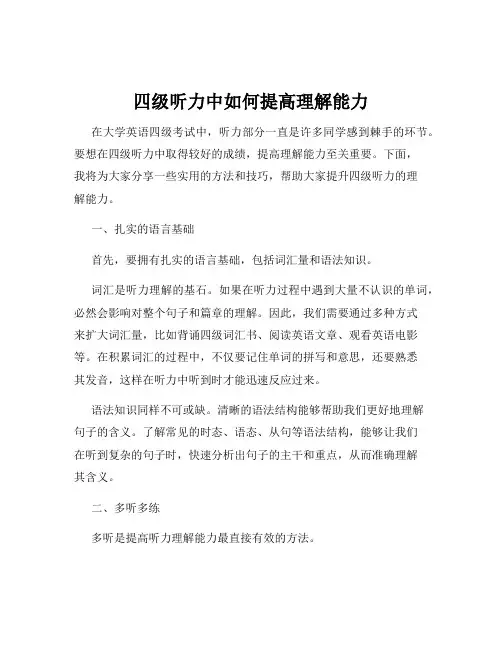 四级听力中如何提高理解能力

在大学英语四级考试中，听力部分一直是许多同学感到棘手的环节。要想在四级听力中取得较好的成绩，提高理解能力至关重要。下面，我将为大家分享一些实用的方法和技巧，帮助大家提升四级听力的理解能力。

一、扎实的语言基础

首先，要拥有扎实的语言基础，包括词汇量和语法知识。

词汇是听力理解的基石。如果在听力过程中遇到大量不认识的单词，必然会影响对整个句子和篇章的理解。因此，我们需要通过多种方式来扩大词汇量，比如背诵四级词汇书、阅读英语文章、观看英语电影等。在积累词汇的过程中，不仅要记住单词的拼写和意思，还要熟悉其发音，这样在听力中听到时才能迅速反应过来。

语法知识同样不可或缺。清晰的语法结构能够帮助我们更好地理解句子的含义。了解常见的时态、语态、从句等语法结构，能够让我们在听到复杂的句子时，快速分析出句子的主干和重点，从而准确理解其含义。

二、多听多练

多听是提高听力理解能力最直接有效的方法。